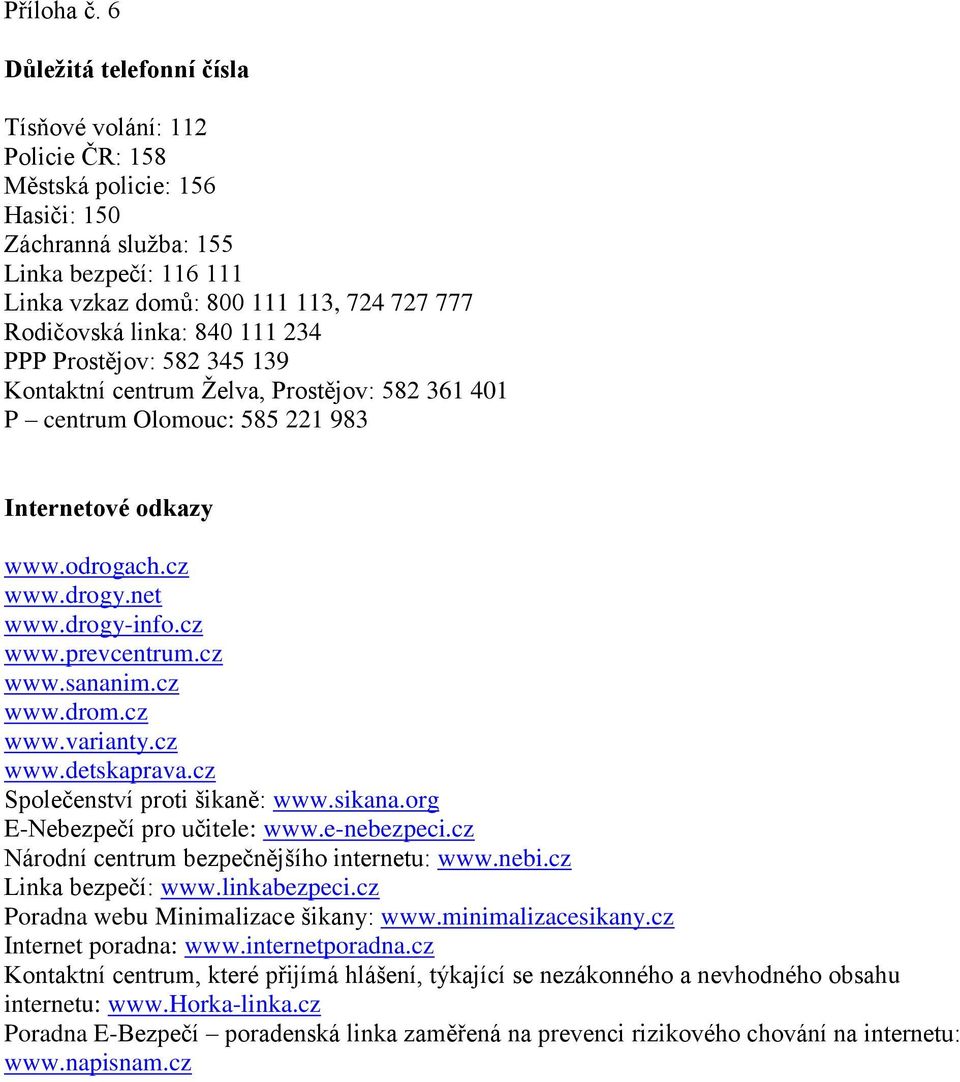 Příloha č. 6

Důležitá telefonní čísla

Tísňové volání: 112
Policie ČR: 158
Městská policie: 156
Hasiči: 150
Záchranná služba: 155
Linka bezpečí: 116 111
Linka vzkaz domů: 800 111 113, 724 727 777
Rodičovská linka: 840 111 234
PPP Prostějov: 582 345 139
Kontaktní centrum Želva, Prostějov: 582 361 401
P – centrum Olomouc: 585 221 983

Internetové odkazy

www.odrogach.cz
www.drogy.net
www.drogy-info.cz
www.prevcentrum.cz
www.sananim.cz
www.drom.cz
www.varianty.cz
www.detskaprava.cz
Společenství proti šikaně: www.sikana.org
E-Nebezpečí pro učitele: www.e-nebezpeci.cz
Národní centrum bezpečnějšího internetu: www.nebi.cz
Linka bezpečí: www.linkabezpeci.cz
Poradna webu Minimalizace šikany: www.minimalizacesikany.cz
Internet poradna: www.internetporadna.cz
Kontaktní centrum, které přijímá hlášení, týkající se nezákonného a nevhodného obsahu internetu: www.Horka-linka.cz
Poradna E-Bezpečí – poradenská linka zaměřená na prevenci rizikového chování na internetu: www.napisnam.cz